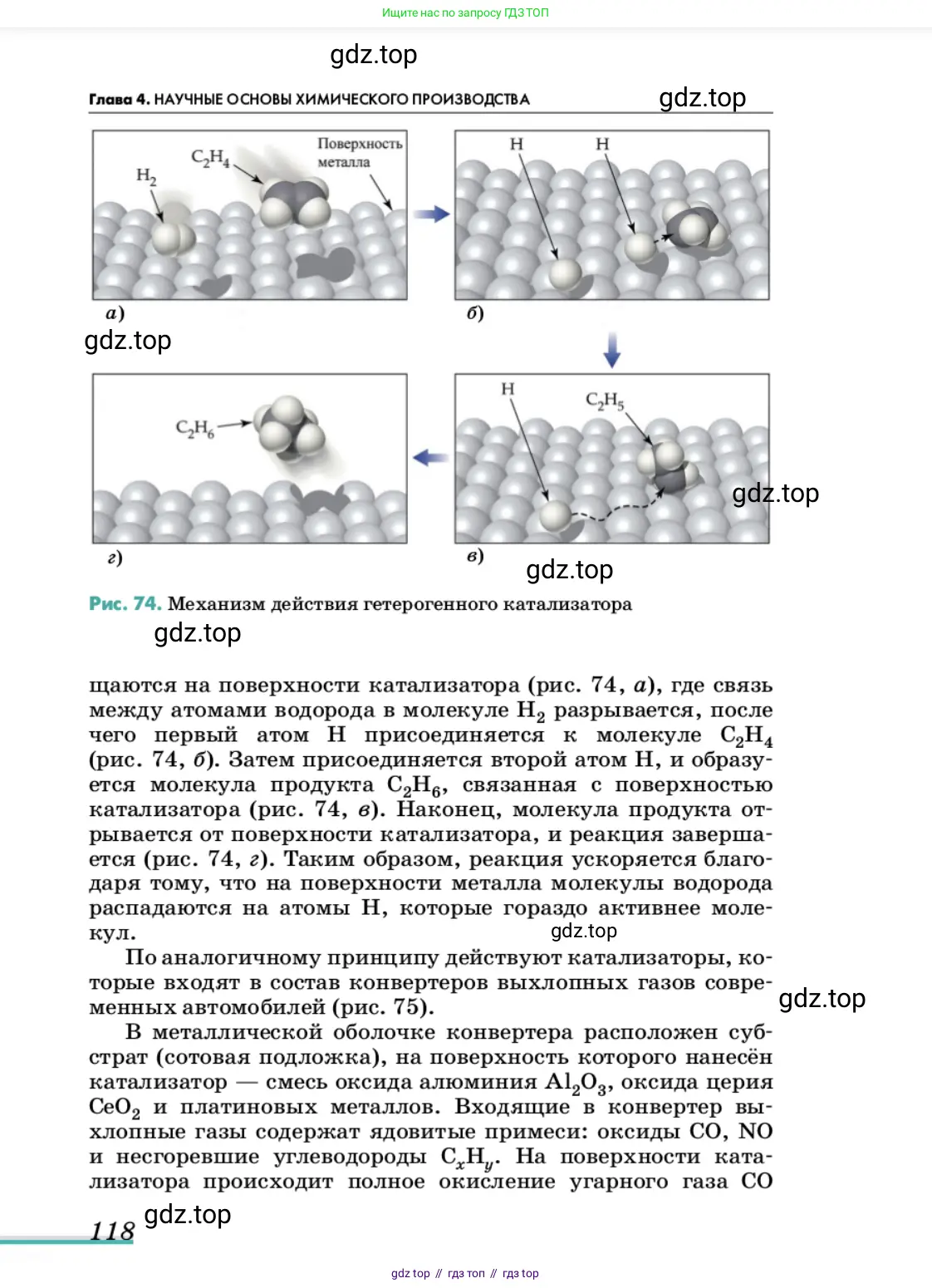 Ищите нас по запросу ГДЗ ТОП

gdz.top

Глава 4. НАУЧНЫЕ ОСНОВЫ ХИМИЧЕСКОГО ПРОИЗВОДСТВА

gdz.top

$H_2$

$C_2H_4$

Поверхность металла

а)

H

H

б)

gdz.top

$C_2H_6$

г)

H

$C_2H_5$

в)

gdz.top

gdz.top

Рис. 74. Механизм действия гетерогенного катализатора

gdz.top

щаются на поверхности катализатора (рис. 74, а), где связь между атомами водорода в молекуле $H_2$ разрывается, после чего первый атом H присоединяется к молекуле $C_2H_4$ (рис. 74, б). Затем присоединяется второй атом H, и образуется молекула продукта $C_2H_6$, связанная с поверхностью катализатора (рис. 74, в). Наконец, молекула продукта отрывается от поверхности катализатора, и реакция завершается (рис. 74, г). Таким образом, реакция ускоряется благодаря тому, что на поверхности металла молекулы водорода распадаются на атомы H, которые гораздо активнее молекул.

gdz.top

По аналогичному принципу действуют катализаторы, которые входят в состав конвертеров выхлопных газов современных автомобилей (рис. 75).

gdz.top

В металлической оболочке конвертера расположен субстрат (сотовая подложка), на поверхность которого нанесён катализатор — смесь оксида алюминия $Al_2O_3$, оксида церия $CeO_2$ и платиновых металлов. Входящие в конвертер выхлопные газы содержат ядовитые примеси: оксиды CO, NO и несгоревшие углеводороды $C_xH_y$. На поверхности катализатора происходит полное окисление угарного газа CO

118

gdz.top

gdz top // гдз топ // гдз top